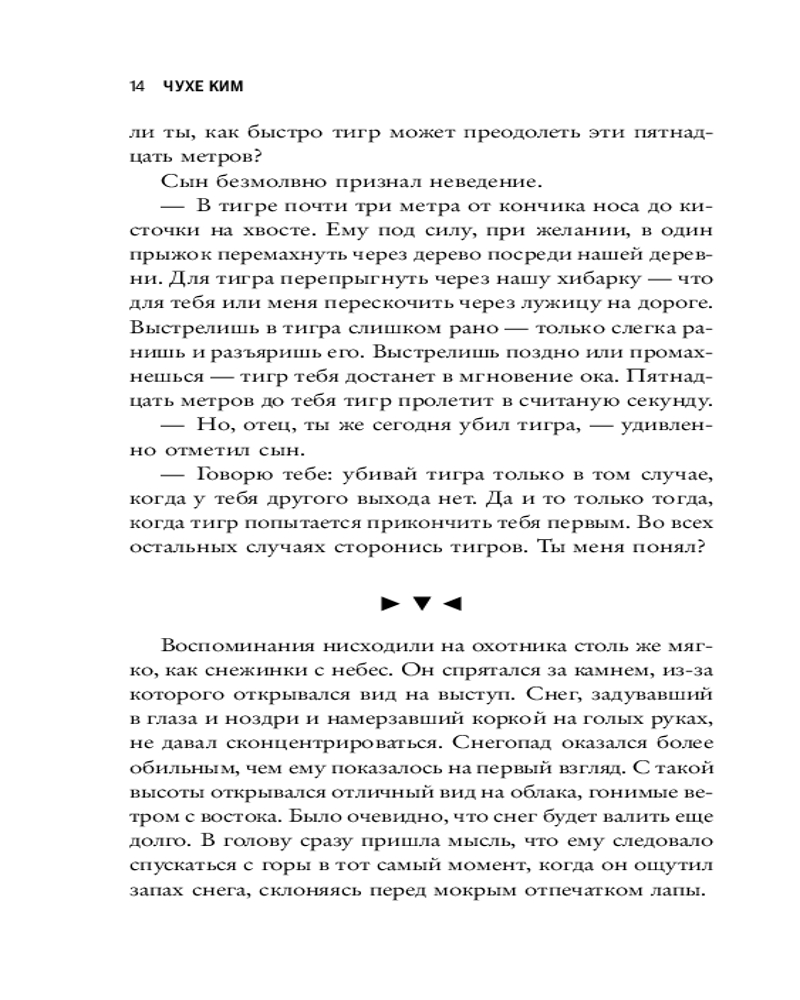 14 ЧУХЕ КИМ

ли ты, как быстро тигр может преодолеть эти пятнадцать метров?

Сын безмолвно признал неведение.

— В тигре почти три метра от кончика носа до кисточки на хвосте. Ему под силу, при желании, в один прыжок перемахнуть через дерево посреди нашей деревни. Для тигра перепрыгнуть через нашу хибарку — что для тебя или меня перескочить через лужицу на дороге. Выстрелишь в тигра слишком рано — только слегка ранишь и разъяришь его. Выстрелишь поздно или промахнешься — тигр тебя достанет в мгновение ока. Пятнадцать метров до тебя тигр пролетит в считаную секунду.

— Но, отец, ты же сегодня убил тигра, — удивленно отметил сын.

— Говорю тебе: убивай тигра только в том случае, когда у тебя другого выхода нет. Да и то только тогда, когда тигр попытается прикончить тебя первым. Во всех остальных случаях сторонись тигров. Ты меня понял?

► ▼ ◄

Воспоминания нисходили на охотника столь же мягко, как снежинки с небес. Он спрятался за камнем, из-за которого открывался вид на выступ. Снег, задувавший в глаза и ноздри и намерзавший коркой на голых руках, не давал сконцентрироваться. Снегопад оказался более обильным, чем ему показалось на первый взгляд. С такой высоты открывался отличный вид на облака, гонимые ветром с востока. Было очевидно, что снег будет валить еще долго. В голову сразу пришла мысль, что ему следовало спускаться с горы в тот самый момент, когда он ощутил запах снега, склоняясь перед мокрым отпечатком лапы.